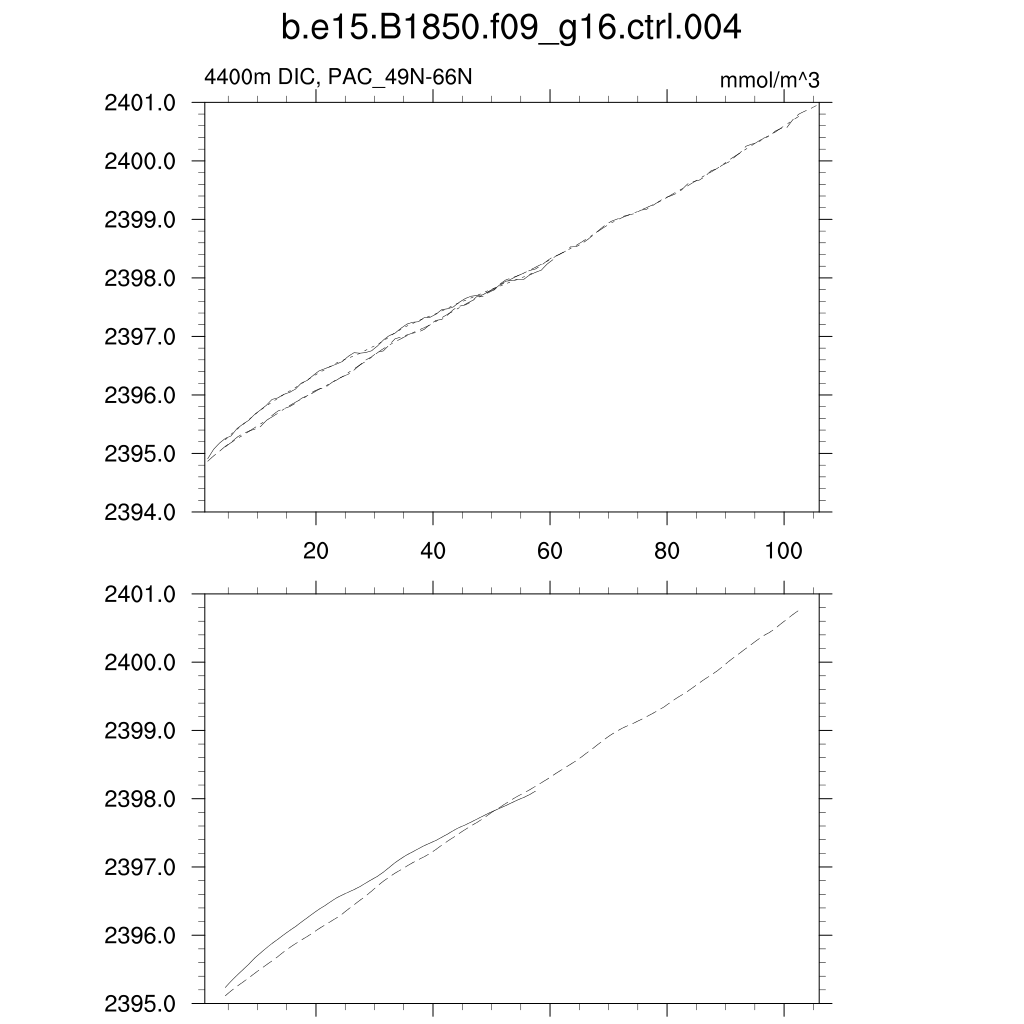 b.e15.B1850.f09_g16.ctrl.004

4400m DIC, PAC_49N-66N

mmol/m^3

2401.0
2400.0
2399.0
2398.0
2397.0
2396.0
2395.0
2394.0

20
40
60
80
100

2401.0
2400.0
2399.0
2398.0
2397.0
2396.0
2395.0